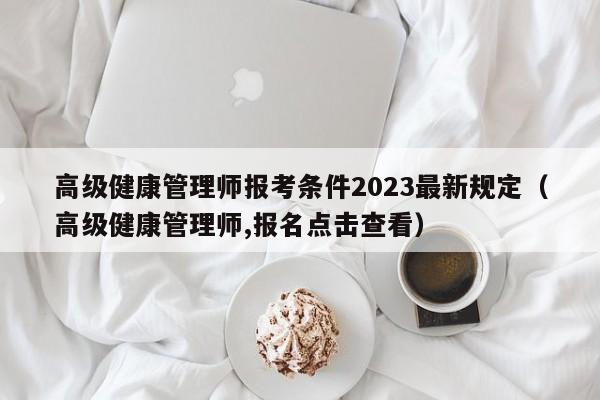 高级健康管理师报考条件2023最新规定（高级健康管理师,报名点击查看）